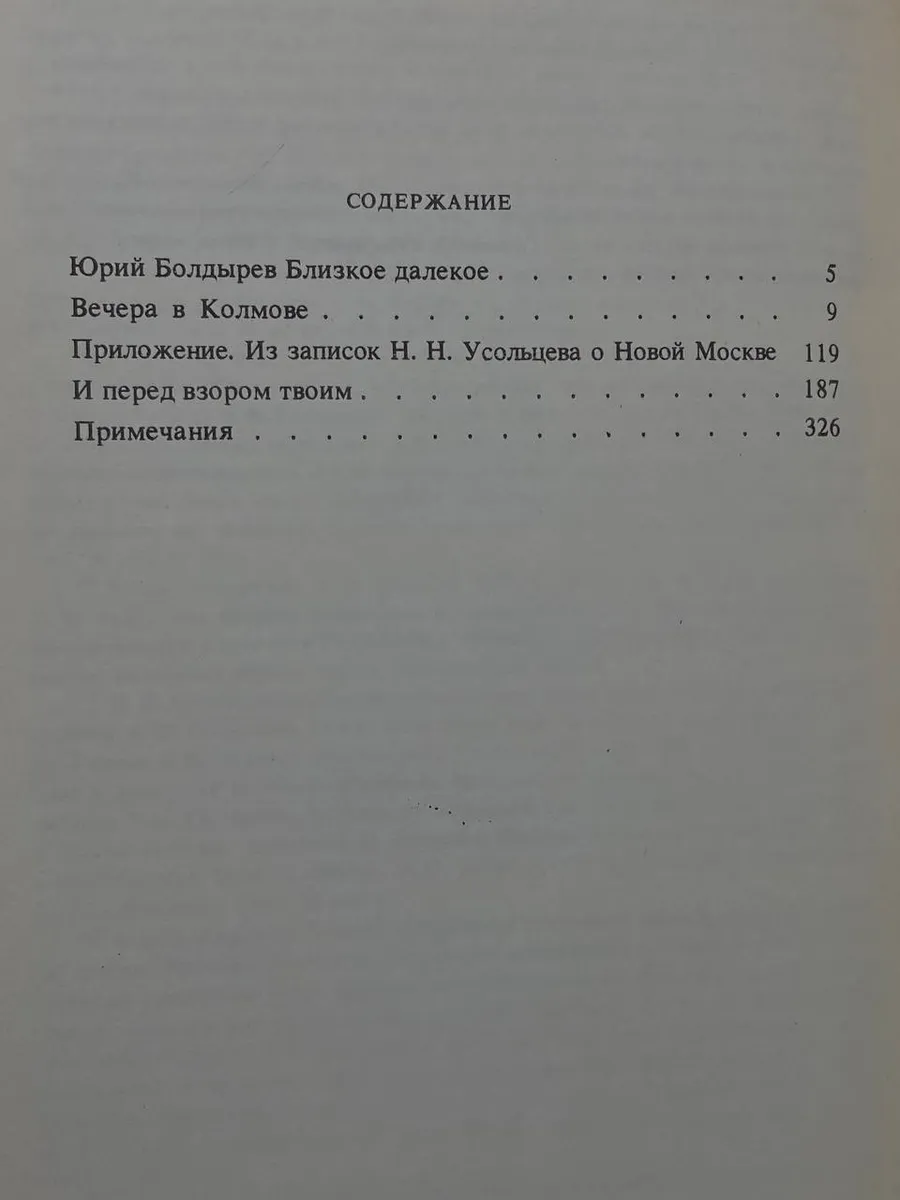 СОДЕРЖАНИЕ

Юрий Болдырев Близкое далекое 5
Вечера в Колмове 9
Приложение. Из записок Н. Н. Усольцева о Новой Москве 119
И перед взором твоим 187
Примечания 326